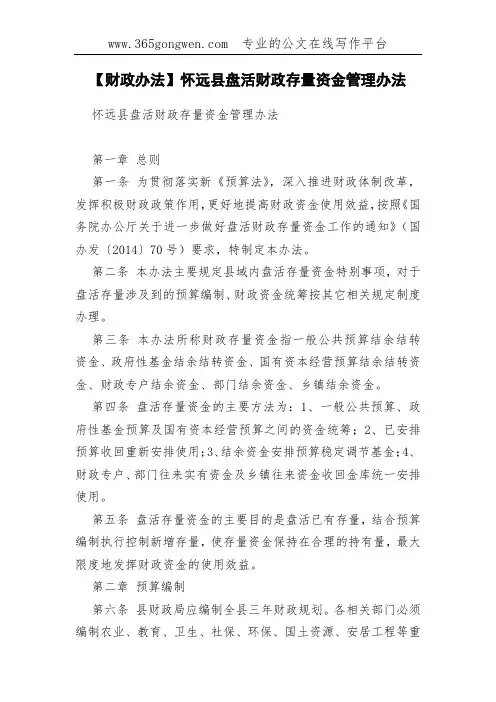 www.365gongwen.com　专业的公文在线写作平台

【财政办法】怀远县盘活财政存量资金管理办法

怀远县盘活财政存量资金管理办法

第一章 总则

第一条 为贯彻落实新《预算法》，深入推进财政体制改革，发挥积极财政政策作用，更好地提高财政资金使用效益，按照《国务院办公厅关于进一步做好盘活财政存量资金工作的通知》（国办发〔2014〕70号）要求，特制定本办法。

第二条 本办法主要规定县域内盘活存量资金特别事项，对于盘活存量涉及到的预算编制、财政资金统筹按其它相关规定制度办理。

第三条 本办法所称财政存量资金指一般公共预算结余结转资金、政府性基金结余结转资金、国有资本经营预算结余结转资金、财政专户结余资金、部门结余资金、乡镇结余资金。

第四条 盘活存量资金的主要方法为：1、一般公共预算、政府性基金预算及国有资本经营预算之间的资金统筹；2、已安排预算收回重新安排使用；3、结余资金安排预算稳定调节基金；4、财政专户、部门往来实有资金及乡镇往来资金收回金库统一安排使用。

第五条 盘活存量资金的主要目的是盘活已有存量，结合预算编制执行控制新增存量，使存量资金保持在合理的持有量，最大限度地发挥财政资金的使用效益。

第二章 预算编制

第六条 县财政局应编制全县三年财政规划。各相关部门必须编制农业、教育、卫生、社保、环保、国土资源、安居工程等重